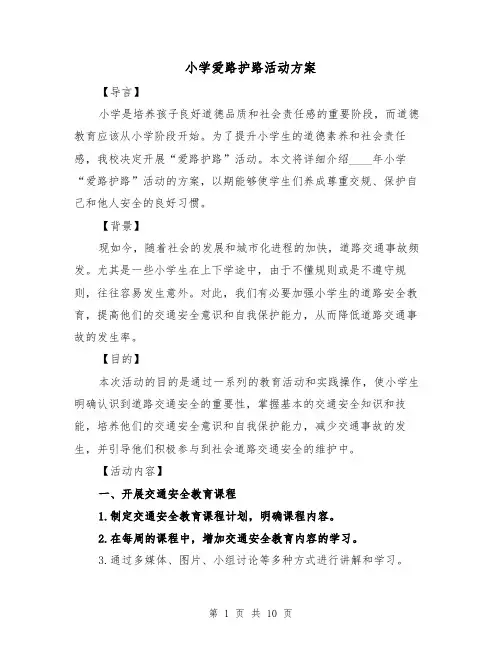 小学爱路护路活动方案

【导言】

小学是培养孩子良好道德品质和社会责任感的重要阶段，而道德教育应该从小学阶段开始。为了提升小学生的道德素养和社会责任感，我校决定开展“爱路护路”活动。本文将详细介绍____年小学“爱路护路”活动的方案，以期能够使学生们养成尊重交规、保护自己和他人安全的良好习惯。

【背景】

现如今，随着社会的发展和城市化进程的加快，道路交通事故频发。尤其是一些小学生在上下学途中，由于不懂规则或是不遵守规则，往往容易发生意外。对此，我们有必要加强小学生的道路安全教育，提高他们的交通安全意识和自我保护能力，从而降低道路交通事故的发生率。

【目的】

本次活动的目的是通过一系列的教育活动和实践操作，使小学生明确认识到道路交通安全的重要性，掌握基本的交通安全知识和技能，培养他们的交通安全意识和自我保护能力，减少交通事故的发生，并引导他们积极参与到社会道路交通安全的维护中。

【活动内容】

一、开展交通安全教育课程

1.制定交通安全教育课程计划，明确课程内容。

2.在每周的课程中，增加交通安全教育内容的学习。

3.通过多媒体、图片、小组讨论等多种方式进行讲解和学习。

第 1 页 共 10 页